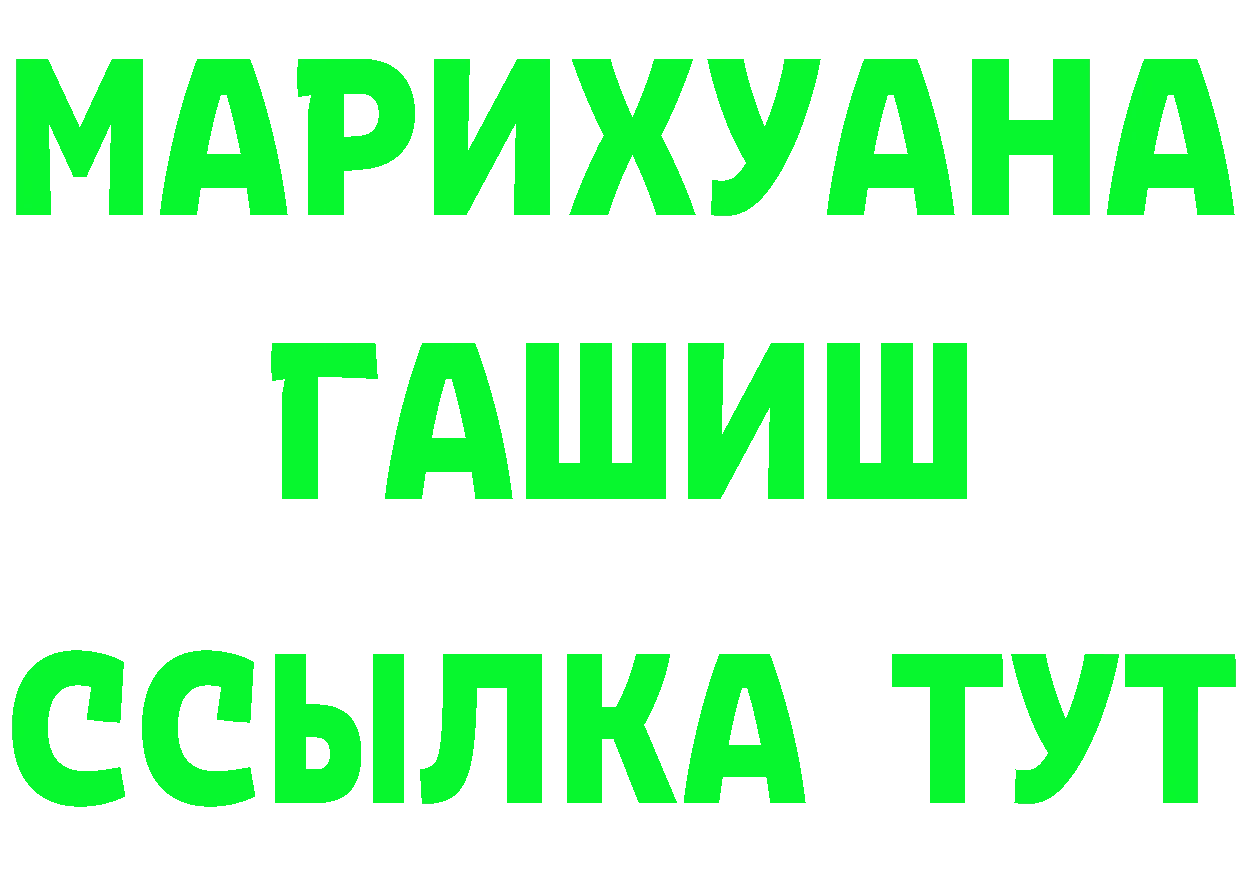 МАРИХУАНА
ГАШИШ
ССЫЛКА ТУТ